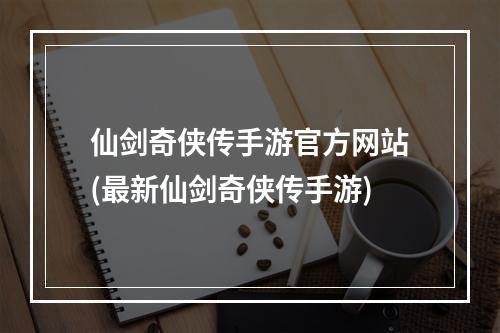 仙剑奇侠传手游官方网站
(最新仙剑奇侠传手游)